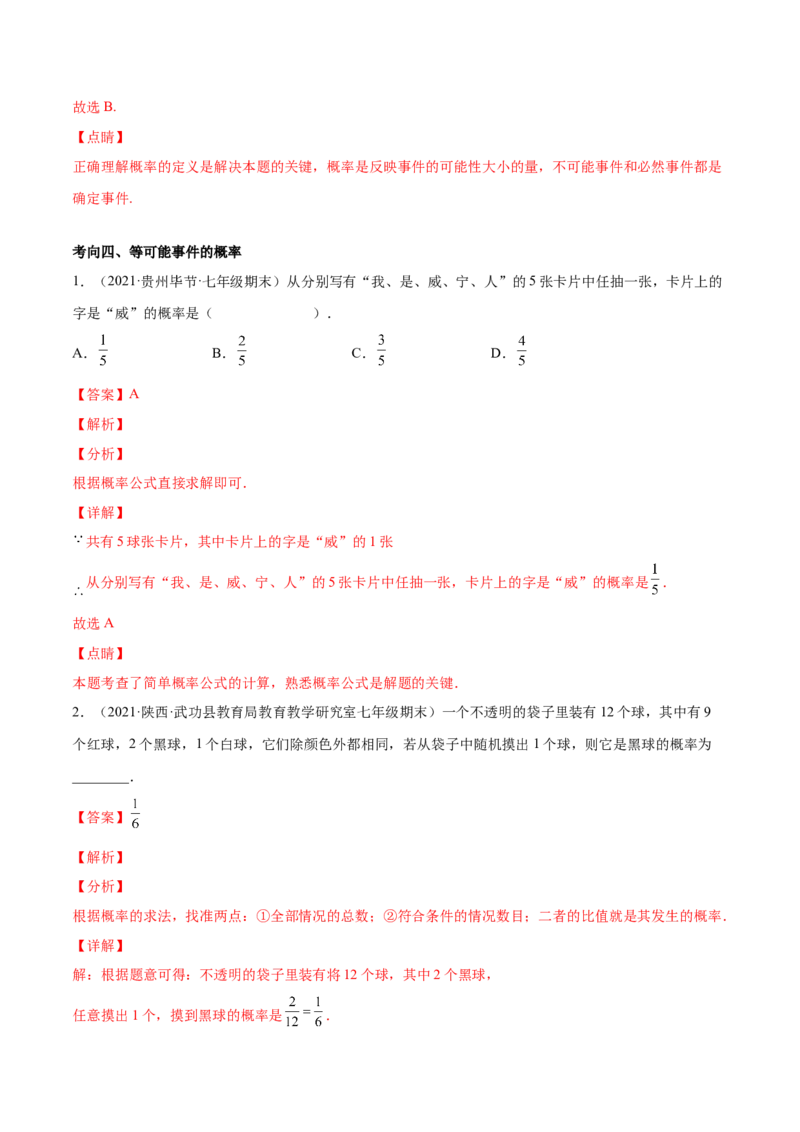 故选B.

【点睛】

正确理解概率的定义是解决本题的关键，概率是反映事件的可能性大小的量，不可能事件和必然事件都是确定事件.

考向四、等可能事件的概率

1.（2021·贵州毕节·七年级期末）从分别写有“我、是、威、宁、人”的5张卡片中任抽一张，卡片上的字是“威”的概率是（　　）.

A．$\frac{1}{5}$ B．$\frac{2}{5}$ C．$\frac{3}{5}$ D．$\frac{4}{5}$

【答案】A

【解析】

【分析】

根据概率公式直接求解即可.

【详解】

∵共有5球张卡片，其中卡片上的字是“威”的1张

∴从分别写有“我、是、威、宁、人”的5张卡片中任抽一张，卡片上的字是“威”的概率是$\frac{1}{5}$.

故选A

【点睛】

本题考查了简单概率公式的计算，熟悉概率公式是解题的关键.

2.（2021·陕西·武功县教育局教育教学研究室七年级期末）一个不透明的袋子里装有12个球，其中有9个红球，2个黑球，1个白球，它们除颜色外都相同，若从袋子中随机摸出1个球，则它是黑球的概率为____.

【答案】$\frac{1}{6}$

【解析】

【分析】

根据概率的求法，找准两点：①全部情况的总数；②符合条件的情况数目；二者的比值就是其发生的概率.

【详解】

解：根据题意可得：不透明的袋子里装有将12个球，其中2个黑球，

任意摸出1个，摸到黑球的概率是$\frac{2}{12}=\frac{1}{6}$.